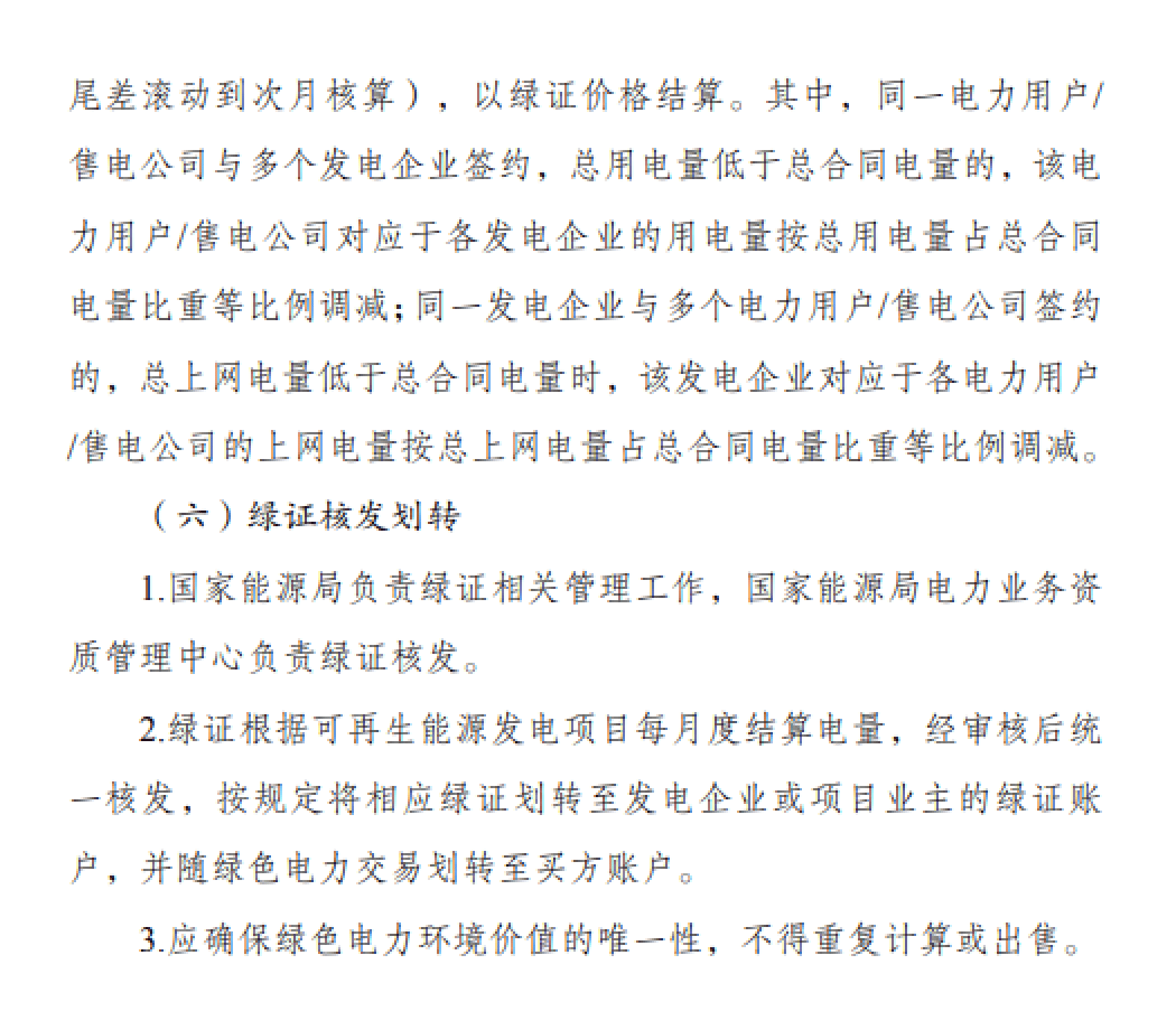 尾差滚动到次月核算），以绿证价格结算。其中，同一电力用户/售电公司与多个发电企业签约，总用电量低于总合同电量的，该电力用户/售电公司对应于各发电企业的用电量按总用电量占总合同电量比重等比例调减；同一发电企业与多个电力用户/售电公司签约的，总上网电量低于总合同电量时，该发电企业对应于各电力用户/售电公司的上网电量按总上网电量占总合同电量比重等比例调减。

（六）绿证核发划转

1.国家能源局负责绿证相关管理工作，国家能源局电力业务资质管理中心负责绿证核发。

2.绿证根据可再生能源发电项目每月度结算电量，经审核后统一核发，按规定将相应绿证划转至发电企业或项目业主的绿证账户，并随绿色电力交易划转至买方账户。

3.应确保绿色电力环境价值的唯一性，不得重复计算或出售。